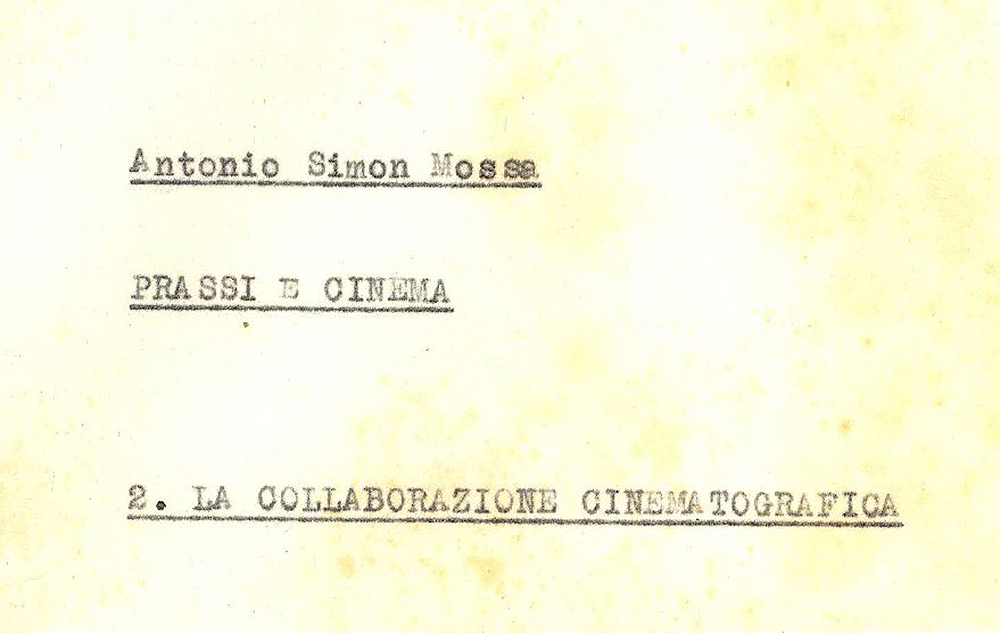 Antonio Simon Mossa

PRASSI E CINEMA

2. LA COLLABORAZIONE CINEMATOGRAFICA